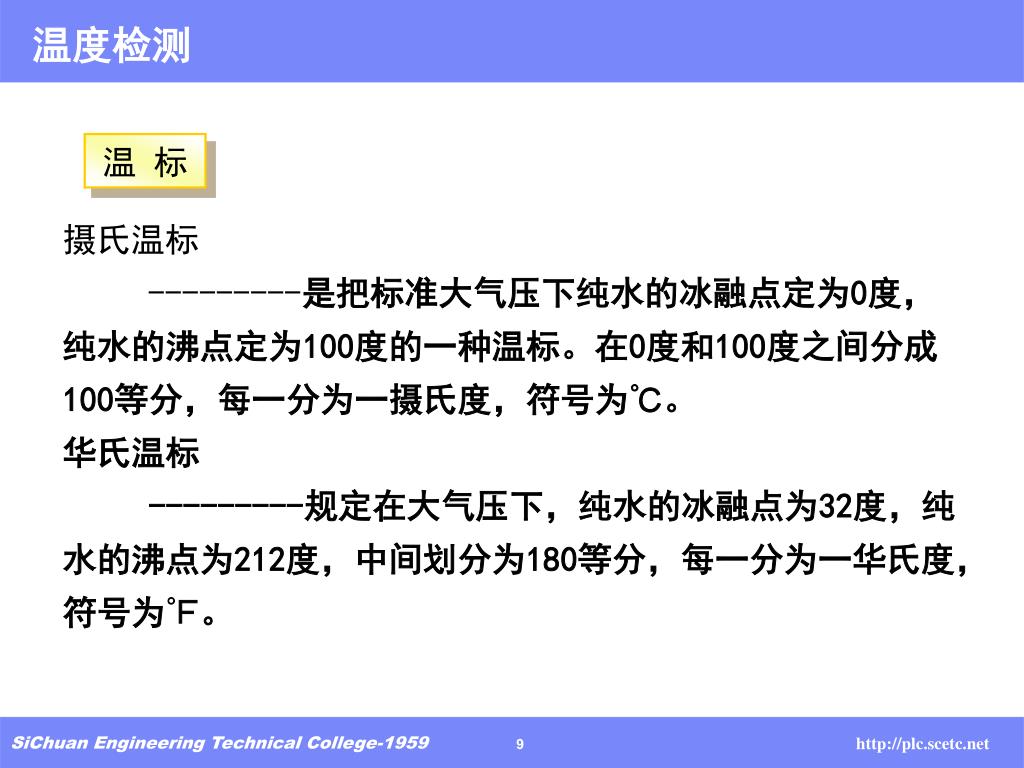 温度检测

温 标

摄氏温标

---------是把标准大气压下纯水的冰融点定为0度，纯水的沸点定为100度的一种温标。在0度和100度之间分成100等分，每一分为一摄氏度，符号为℃。

华氏温标

---------规定在大气压下，纯水的冰融点为32度，纯水的沸点为212度，中间划分为180等分，每一分为一华氏度，符号为°F。

SiChuan Engineering Technical College-1959

9

http://plc.scetc.net